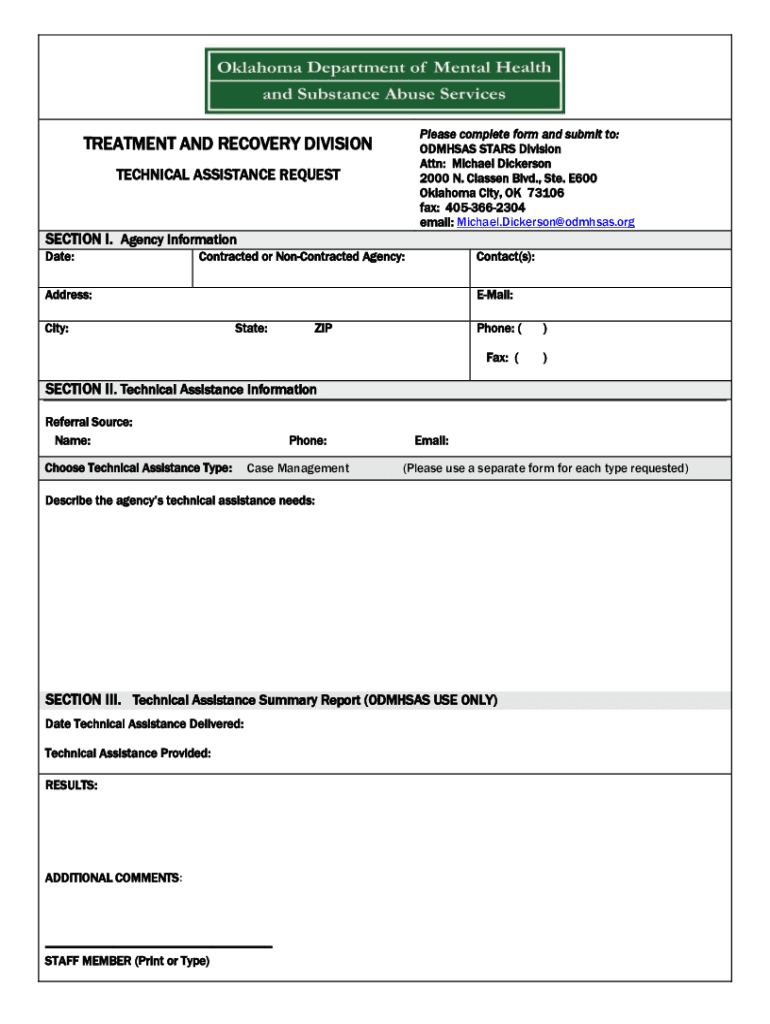 Oklahoma Department of Mental Health and Substance Abuse Services

TREATMENT AND RECOVERY DIVISION

TECHNICAL ASSISTANCE REQUEST

Please complete form and submit to:
ODMHSAS STARS Division
Attn: Michael Dickerson
2000 N. Classen Blvd., Ste. E600
Oklahoma City, OK 73106
fax: 405-366-2304
email: Michael.Dickerson@odmhsas.org

SECTION I. Agency Information

Date:

Contracted or Non-Contracted Agency:

Contact(s):

Address:

E-Mail:

City:

State:

ZIP

Phone: ( )

Fax: ( )

SECTION II. Technical Assistance Information

Referral Source:

Name:

Phone:

Email:

Choose Technical Assistance Type: Case Management (Please use a separate form for each type requested)

Describe the agency's technical assistance needs:

SECTION III. Technical Assistance Summary Report (ODMHSAS USE ONLY)

Date Technical Assistance Delivered:

Technical Assistance Provided:

RESULTS:

ADDITIONAL COMMENTS:

STAFF MEMBER (Print or Type)